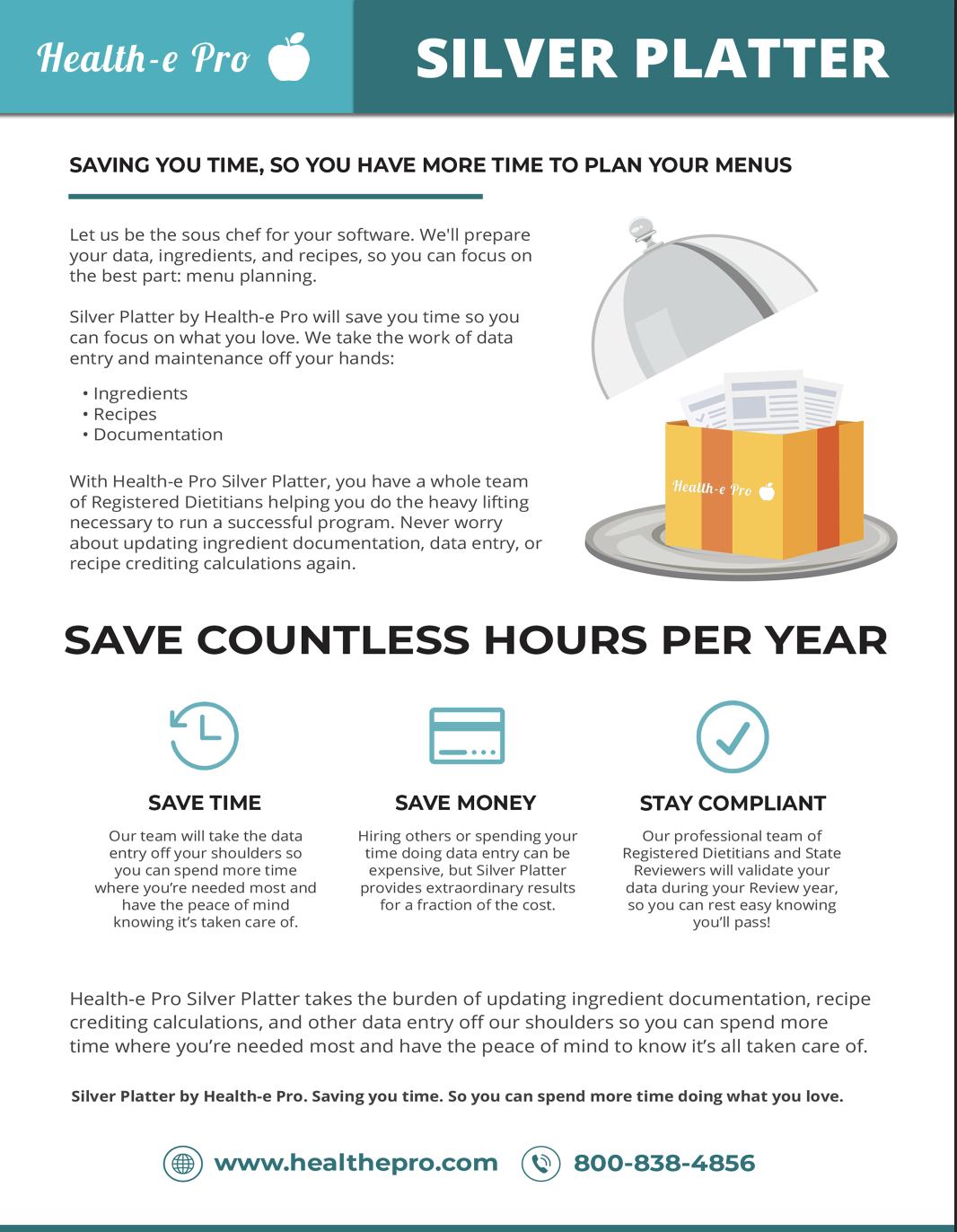 Health-e Pro

SILVER PLATTER

SAVING YOU TIME, SO YOU HAVE MORE TIME TO PLAN YOUR MENUS

Let us be the sous chef for your software. We'll prepare your data, ingredients, and recipes, so you can focus on the best part: menu planning.

Silver Platter by Health-e Pro will save you time so you can focus on what you love. We take the work of data entry and maintenance off your hands:

• Ingredients
• Recipes
• Documentation

With Health-e Pro Silver Platter, you have a whole team of Registered Dietitians helping you do the heavy lifting necessary to run a successful program. Never worry about updating ingredient documentation, data entry, or recipe crediting calculations again.

Health-e Pro

SAVE COUNTLESS HOURS PER YEAR

SAVE TIME

Our team will take the data entry off your shoulders so you can spend more time where you're needed most and have the peace of mind knowing it's taken care of.

SAVE MONEY

Hiring others or spending your time doing data entry can be expensive, but Silver Platter provides extraordinary results for a fraction of the cost.

STAY COMPLIANT

Our professional team of Registered Dietitians and State Reviewers will validate your data during your Review year, so you can rest easy knowing you'll pass!

Health-e Pro Silver Platter takes the burden of updating ingredient documentation, recipe crediting calculations, and other data entry off our shoulders so you can spend more time where you're needed most and have the peace of mind to know it's all taken care of.

Silver Platter by Health-e Pro. Saving you time. So you can spend more time doing what you love.

www.healthepro.com 800-838-4856